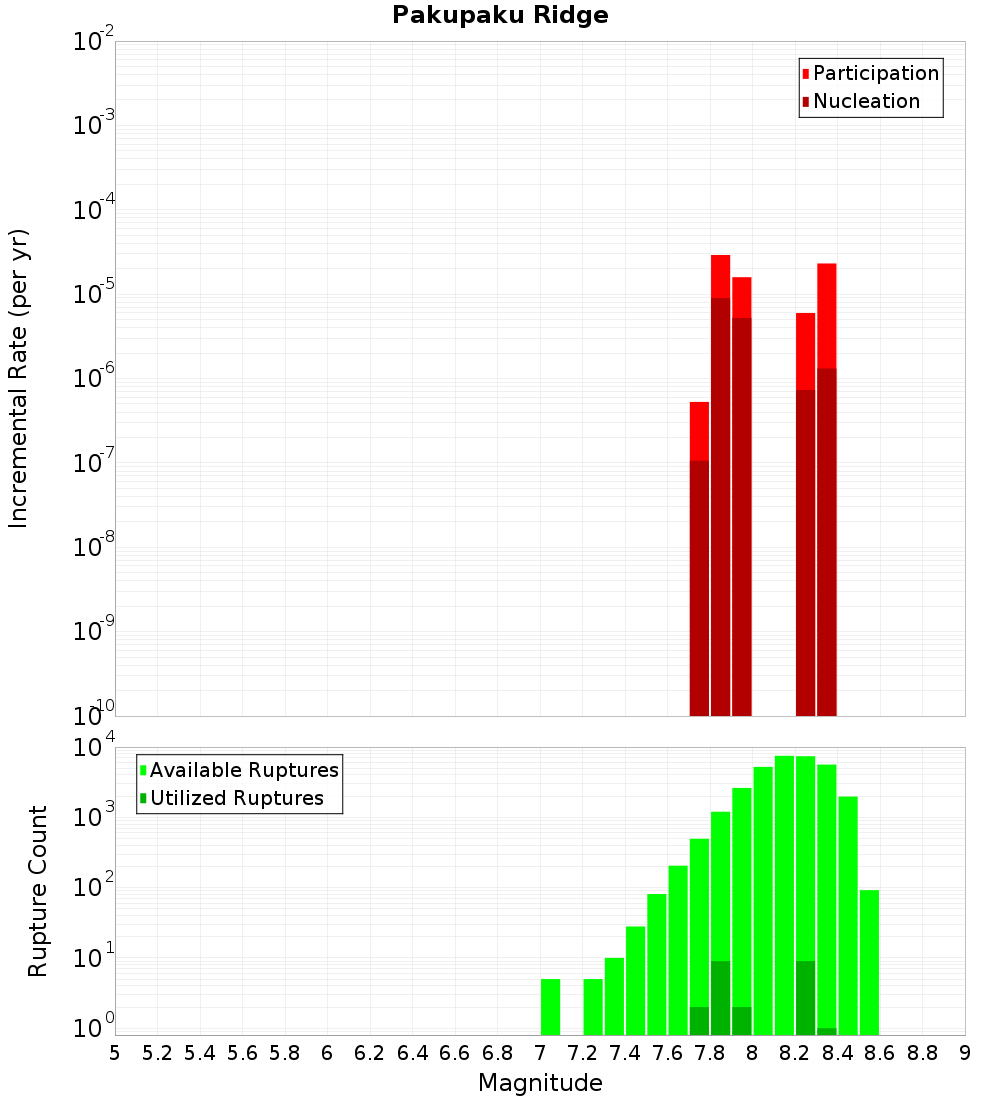 Pakupaku Ridge

Participation
Nucleation

Incremental Rate (per yr)

$10^{-2}$
$10^{-3}$
$10^{-4}$
$10^{-5}$
$10^{-6}$
$10^{-7}$
$10^{-8}$
$10^{-9}$
$10^{-10}$

Available Ruptures
Utilized Ruptures

Rupture Count

$10^{4}$
$10^{3}$
$10^{2}$
$10^{1}$
$10^{0}$

5 5.2 5.4 5.6 5.8 6 6.2 6.4 6.6 6.8 7 7.2 7.4 7.6 7.8 8 8.2 8.4 8.6 8.8 9

Magnitude